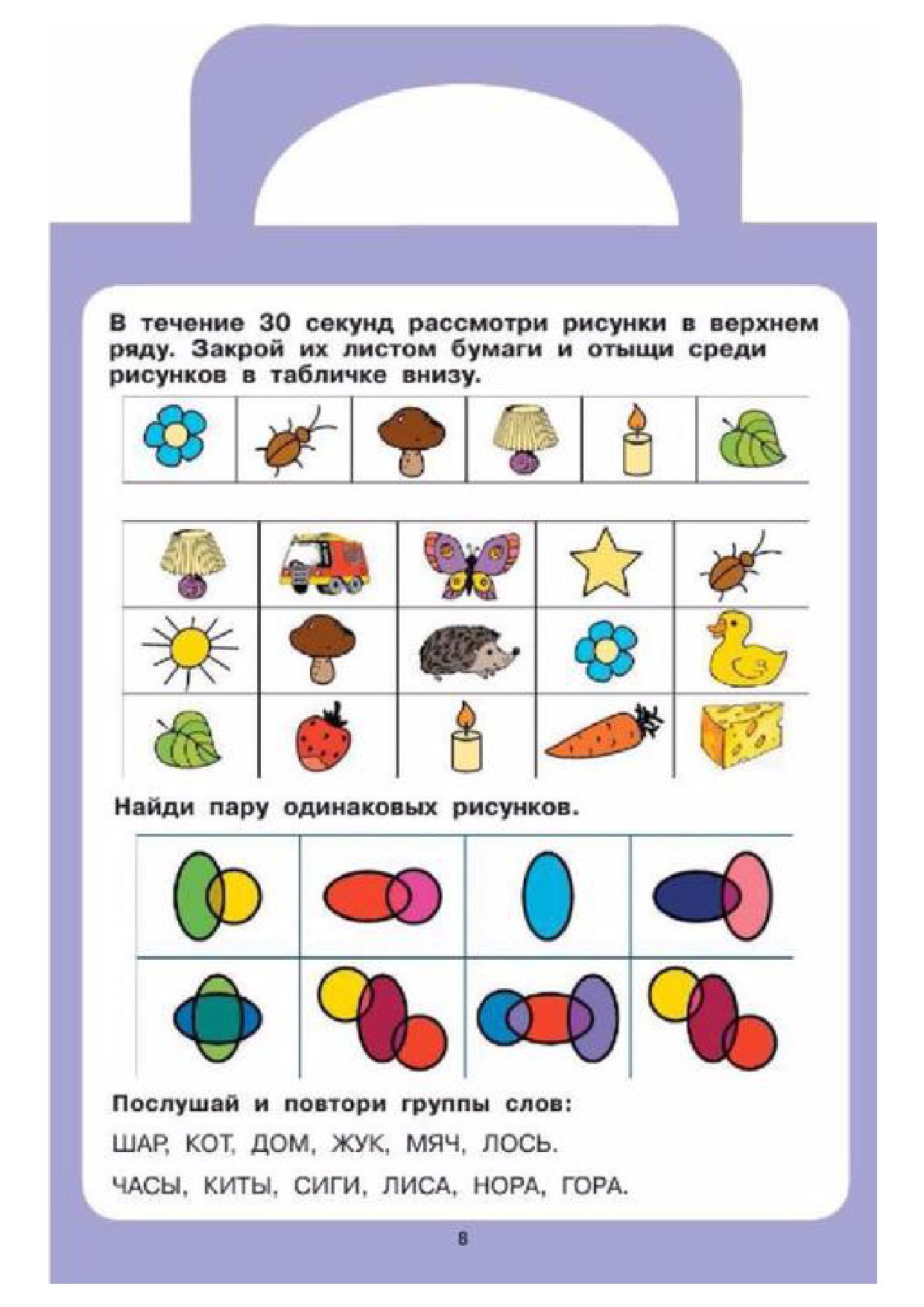 В течение 30 секунд рассмотри рисунки в верхнем ряду. Закрой их листом бумаги и отыщи среди рисунков в табличке внизу.

Найди пару одинаковых рисунков.

Послушай и повтори группы слов:

ШАР, КОТ, ДОМ, ЖУК, МЯЧ, ЛОСЬ.

ЧАСЫ, КИТЫ, СИГИ, ЛИСА, НОРА, ГОРА.

8